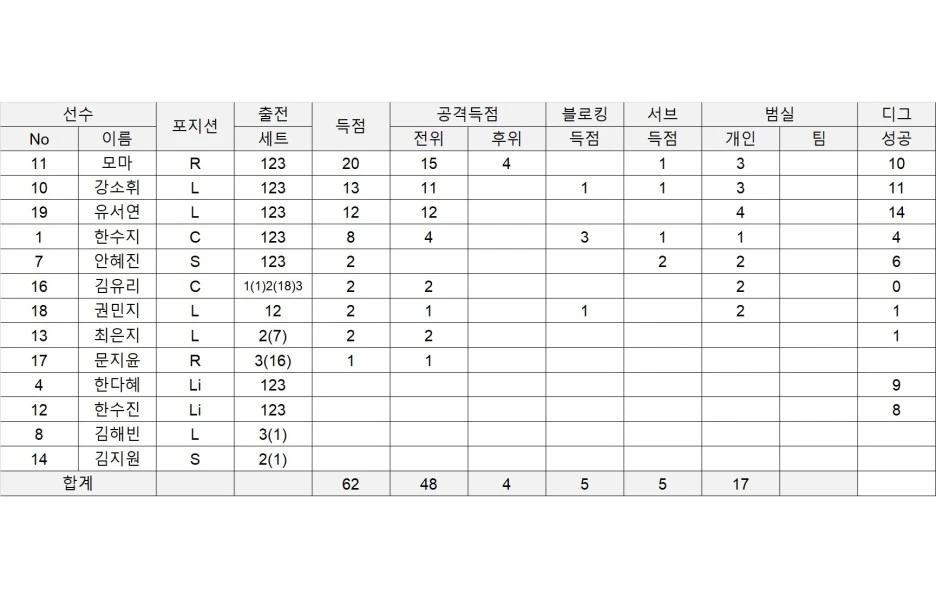 | 선수 | | 포지션 | 출전 | 득점 | 공격득점 | | 블로킹 | 서브 | 범실 | | 디그 |
|---|---|---|---|---|---|---|---|---|---|---|---|
| No | 이름 | | 세트 | | 전위 | 후위 | 득점 | 득점 | 개인 | 팀 | 성공 |
| 11 | 모마 | R | 123 | 20 | 15 | 4 | | 1 | 3 | | 10 |
| 10 | 강소휘 | L | 123 | 13 | 11 | | 1 | 1 | 3 | | 11 |
| 19 | 유서연 | L | 123 | 12 | 12 | | | | 4 | | 14 |
| 1 | 한수지 | C | 123 | 8 | 4 | | 3 | 1 | 1 | | 4 |
| 7 | 안혜진 | S | 123 | 2 | | | | 2 | 2 | | 6 |
| 16 | 김유리 | C | 1(1)2(18)3 | 2 | 2 | | | | 2 | | 0 |
| 18 | 권민지 | L | 12 | 2 | 1 | | 1 | | 2 | | 1 |
| 13 | 최은지 | L | 2(7) | 2 | 2 | | | | | | 1 |
| 17 | 문지윤 | R | 3(16) | 1 | 1 | | | | | | |
| 4 | 한다혜 | Li | 123 | | | | | | | | 9 |
| 12 | 한수진 | Li | 123 | | | | | | | | 8 |
| 8 | 김해빈 | L | 3(1) | | | | | | | | |
| 14 | 김지원 | S | 2(1) | | | | | | | | |
| 합계 | | | | 62 | 48 | 4 | 5 | 5 | 17 | | |